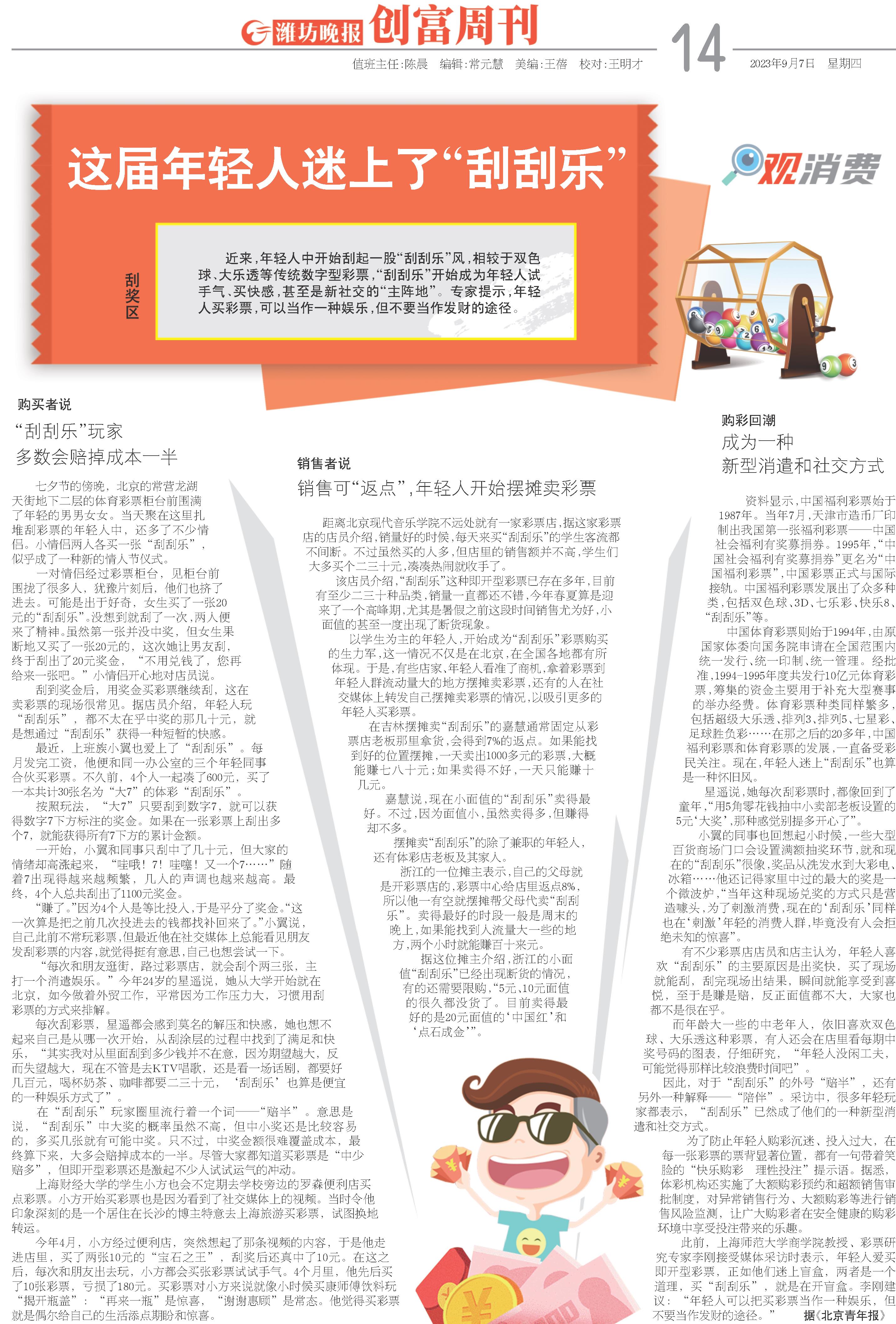 潍坊晚报 创富周刊

值班主任:陈晨　编辑:常元慧　美编:王蓓　校对:王明才

14

2023年9月7日　星期四

这届年轻人迷上了“刮刮乐”

观消费

刮奖区

近来,年轻人中开始刮起一股“刮刮乐”风,相较于双色球、大乐透等传统数字型彩票,“刮刮乐”开始成为年轻人试手气、买快感,甚至是新社交的“主阵地”。专家提示,年轻人买彩票,可以当作一种娱乐,但不要当作发财的途径。

购买者说

“刮刮乐”玩家
多数会赔掉成本一半

七夕节的傍晚,北京的常营龙湖天街地下二层的体育彩票柜台前围满了年轻的男男女女。当天聚在这里扎堆刮彩票的年轻人中,还多了不少情侣。小情侣两人各买一张“刮刮乐”,似乎成了一种新的情人节仪式。

一对情侣经过彩票柜台,见柜台前围拢了很多人,犹豫片刻后,他们也挤了进去。可能是出于好奇,女生买了一张20元的“刮刮乐”。没想到就刮了一次,两人便来了精神。虽然第一张并没中奖,但女生果断地又买了一张20元的,这次她让男友刮,终于刮出了20元奖金,“不用兑钱了,您再给来一张吧。”小情侣开心地对店员说。

刮到奖金后,用奖金买彩票继续刮,这在卖彩票的现场很常见。据店员介绍,年轻人玩“刮刮乐”,都不太在乎中奖的那几十元,就是想通过“刮刮乐”获得一种短暂的快感。

最近,上班族小翼也爱上了“刮刮乐”。每月发完工资,他便和同一办公室的三个年轻同事合伙买彩票。不久前,4个人一起凑了600元,买了一本共计30张名为“大7”的体彩“刮刮乐”。

按照玩法,“大7”只要刮到数字7,就可以获得数字7下方标注的奖金。如果在一张彩票上刮出多个7,就能获得所有7下方的累计金额。

一开始,小翼和同事只刮中了几十元,但大家的情绪却高涨起来,“哇哦!7!哇噻!又一个7……”随着7出现得越来越频繁,几人的声调也越来越高。最终,4个人总共刮出了1100元奖金。

“赚了。”因为4个人是等比投入,于是平分了奖金。“这一次算是把之前几次投进去的钱都找补回来了。”小翼说,自己此前不常玩彩票,但最近他在社交媒体上总能看见朋友发刮彩票的内容,就觉得挺有意思,自己也想尝试一下。

“每次和朋友逛街,路过彩票店,就会刮个两三张,主打一个消遣娱乐。”今年24岁的星遥说,她从大学开始就在北京,如今做着外贸工作,平常因为工作压力大,习惯用刮彩票的方式来排解。

每次刮彩票,星遥都会感到莫名的解压和快感,她也想不起来自己是从哪一次开始,从刮涂层的过程中找到了满足和快乐,“其实我对从里面刮到多少钱并不在意,因为期望越大,反而失望越大,现在不管是去KTV唱歌,还是看一场话剧,都要好几百元,喝杯奶茶、咖啡都要二三十元,‘刮刮乐’也算是便宜的一种娱乐方式了”。

在“刮刮乐”玩家圈里流行着一个词——“赔半”。意思是说,“刮刮乐”中大奖的概率虽然不高,但中小奖还是比较容易的,多买几张就有可能中奖。只不过,中奖金额很难覆盖成本,最终算下来,大多会赔掉成本的一半。尽管大家都知道买彩票是“中少赔多”,但即开型彩票还是激起不少人试试运气的冲动。

上海财经大学的学生小方也会不定期去学校旁边的罗森便利店买点彩票。小方开始买彩票也是因为看到了社交媒体上的视频。当时令他印象深刻的是一个居住在长沙的博主特意去上海旅游买彩票,试图换地转运。

今年4月,小方经过便利店,突然想起了那条视频的内容,于是他走进店里,买了两张10元的“宝石之王”,刮奖后还真中了10元。在这之后,每次和朋友出去玩,小方都会买张彩票试试手气。4个月里,他先后买了10张彩票,亏损了180元。买彩票对小方来说就像小时候买康师傅饮料玩“揭开瓶盖”:“再来一瓶”是惊喜,“谢谢惠顾”是常态。他觉得买彩票就是偶尔给自己的生活添点期盼和惊喜。

销售者说

销售可“返点”,年轻人开始摆摊卖彩票

距离北京现代音乐学院不远处就有一家彩票店,据这家彩票店的店员介绍,销量好的时候,每天来买“刮刮乐”的学生客流都不间断。不过虽然买的人多,但店里的销售额并不高,学生们大多买个二三十元,凑凑热闹就收手了。

该店员介绍,“刮刮乐”这种即开型彩票已存在多年,目前有至少二三十种品类,销量一直都还不错,今年春夏算是迎来了一个高峰期,尤其是暑假之前这段时间销售尤为好,小面值的甚至一度出现了断货现象。

以学生为主的年轻人,开始成为“刮刮乐”彩票购买的生力军,这一情况不仅是在北京,在全国各地都有所体现。于是,有些店家、年轻人看准了商机,拿着彩票到年轻人群流动量大的地方摆摊卖彩票,还有的人在社交媒体上转发自己摆摊卖彩票的情况,以吸引更多的年轻人买彩票。

在吉林摆摊卖“刮刮乐”的嘉慧通常固定从彩票店老板那里拿货,会得到7%的返点。如果能找到好的位置摆摊,一天卖出1000多元的彩票,大概能赚七八十元;如果卖得不好,一天只能赚十几元。

嘉慧说,现在小面值的“刮刮乐”卖得最好。不过,因为面值小,虽然卖得多,但赚得却不多。

摆摊卖“刮刮乐”的除了兼职的年轻人,还有体彩店老板及其家人。

浙江的一位摊主表示,自己的父母就是开彩票店的,彩票中心给店里返点8%,所以他一有空就摆摊帮父母代卖“刮刮乐”。卖得最好的时段一般是周末的晚上,如果能找到人流量大一些的地方,两个小时就能赚百十来元。

据这位摊主介绍,浙江的小面值“刮刮乐”已经出现断货的情况,有的还需要限购,“5元、10元面值的很久都没货了。目前卖得最好的是20元面值的‘中国红’和‘点石成金’”。

购彩回潮

成为一种
新型消遣和社交方式

资料显示,中国福利彩票始于1987年。当年7月,天津市造币厂印制出我国第一张福利彩票——中国社会福利有奖募捐券。1995年,“中国社会福利有奖募捐券”更名为“中国福利彩票”,中国彩票正式与国际接轨。中国福利彩票发展出了众多种类,包括双色球、3D、七乐彩、快乐8、“刮刮乐”等。

中国体育彩票则始于1994年,由原国家体委向国务院申请在全国范围内统一发行、统一印制、统一管理。经批准,1994-1995年度共发行10亿元体育彩票,筹集的资金主要用于补充大型赛事的举办经费。体育彩票种类同样繁多,包括超级大乐透、排列3、排列5、七星彩、足球胜负彩……在那之后的20多年,中国福利彩票和体育彩票的发展,一直备受彩民关注。现在,年轻人迷上“刮刮乐”也算是一种怀旧风。

星遥说,她每次刮彩票时,都像回到了童年,“用5角零花钱抽中小卖部老板设置的5元‘大奖’,那种感觉别提多开心了”。

小翼的同事也回想起小时候,一些大型百货商场门口会设置满额抽奖环节,就和现在的“刮刮乐”很像,奖品从洗发水到大彩电、冰箱……他还记得家里中过的最大的奖是一个微波炉,“当年这种现场兑奖的方式只是营造噱头,为了刺激消费,现在的‘刮刮乐’同样也在‘刺激’年轻的消费人群,毕竟没有人会拒绝未知的惊喜”。

有不少彩票店店员和店主认为,年轻人喜欢“刮刮乐”的主要原因是出奖快,买了现场就能刮,刮完现场出结果,瞬间就能享受到喜悦,至于是赚是赔,反正面值都不大,大家也都不是很在乎。

而年龄大一些的中老年人,依旧喜欢双色球、大乐透这种彩票,有人还会在店里看每期中奖号码的图表,仔细研究,“年轻人没闲工夫,可能觉得那样比较浪费时间吧”。

因此,对于“刮刮乐”的外号“赔半”,还有另外一种解释——“陪伴”。采访中,很多年轻玩家都表示,“刮刮乐”已然成了他们的一种新型消遣和社交方式。

为了防止年轻人购彩沉迷、投入过大,在每一张彩票的票背显著位置,都有一句带着笑脸的“快乐购彩　理性投注”提示语。据悉,体彩机构还实施了大额购彩预约和超额销售审批制度,对异常销售行为、大额购彩等进行销售风险监测,让广大购彩者在安全健康的购彩环境中享受投注带来的乐趣。

此前,上海师范大学商学院教授、彩票研究专家李刚接受媒体采访时表示,年轻人爱买即开型彩票,正如他们迷上盲盒,两者是一个道理,买“刮刮乐”,就是在开盲盒。李刚建议:“年轻人可以把买彩票当作一种娱乐,但不要当作发财的途径。”　据《北京青年报》